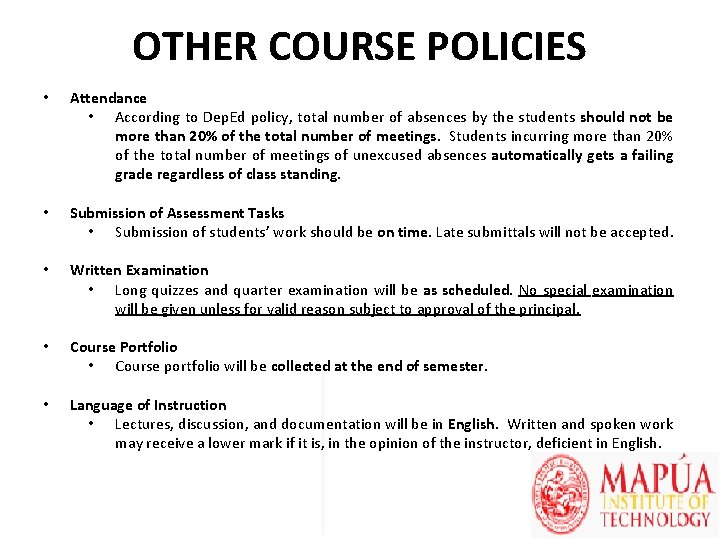 OTHER COURSE POLICIES

• Attendance
  • According to DepEd policy, total number of absences by the students should not be more than 20% of the total number of meetings. Students incurring more than 20% of the total number of meetings of unexcused absences automatically gets a failing grade regardless of class standing.

• Submission of Assessment Tasks
  • Submission of students' work should be on time. Late submittals will not be accepted.

• Written Examination
  • Long quizzes and quarter examination will be as scheduled. No special examination will be given unless for valid reason subject to approval of the principal.

• Course Portfolio
  • Course portfolio will be collected at the end of semester.

• Language of Instruction
  • Lectures, discussion, and documentation will be in English. Written and spoken work may receive a lower mark if it is, in the opinion of the instructor, deficient in English.

MAPÚA
INSTITUTE OF
TECHNOLOGY